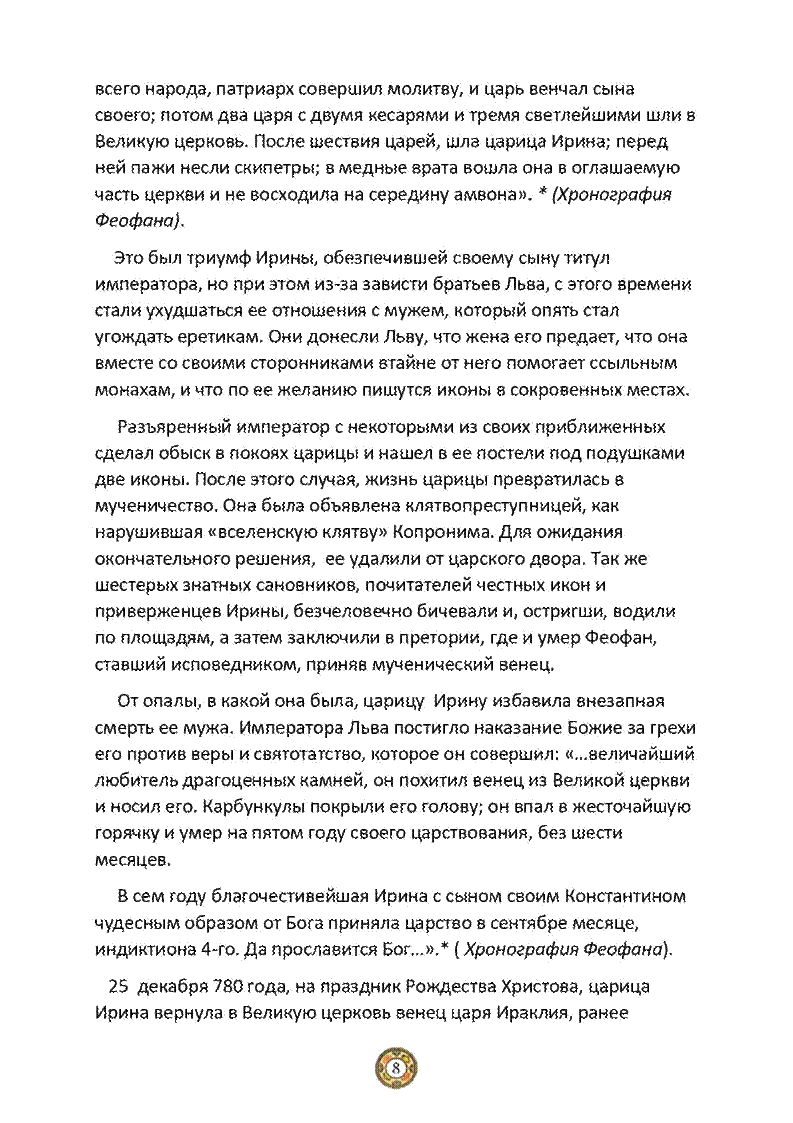 всего народа, патриарх совершил молитву, и царь венчал сына своего; потом два царя с двумя кесарями и тремя светлейшими шли в Великую церковь. После шествия царей, шла царица Ирина; перед ней пажи несли скипетры; в медные врата вошла она в оглашаемую часть церкви и не восходила на середину амвона». * (Хронография Феофана).

Это был триумф Ирины, обезпечившей своему сыну титул императора, но при этом из-за зависти братьев Льва, с этого времени стали ухудшаться ее отношения с мужем, который опять стал угождать еретикам. Они донесли Льву, что жена его предает, что она вместе со своими сторонниками втайне от него помогает ссыльным монахам, и что по ее желанию пишутся иконы в сокровенных местах.

Разъяренный император с некоторыми из своих приближенных сделал обыск в покоях царицы и нашел в ее постели под подушками две иконы. После этого случая, жизнь царицы превратилась в мученичество. Она была объявлена клятвопреступницей, как нарушившая «вселенскую клятву» Копронима. Для ожидания окончательного решения, ее удалили от царского двора. Так же шестерых знатных сановников, почитателей честных икон и приверженцев Ирины, безчеловечно бичевали и, остригши, водили по площадям, а затем заключили в претории, где и умер Феофан, ставший исповедником, приняв мученический венец.

От опалы, в какой она была, царицу Ирину избавила внезапная смерть ее мужа. Императора Льва постигло наказание Божие за грехи его против веры и святотатство, которое он совершил: «...величайший любитель драгоценных камней, он похитил венец из Великой церкви и носил его. Карбункулы покрыли его голову; он впал в жесточайшую горячку и умер на пятом году своего царствования, без шести месяцев.

В сем году благочестивейшая Ирина с сыном своим Константином чудесным образом от Бога приняла царство в сентябре месяце, индиктиона 4-го. Да прославится Бог...».* ( Хронография Феофана).

25 декабря 780 года, на праздник Рождества Христова, царица Ирина вернула в Великую церковь венец царя Ираклия, ранее

8